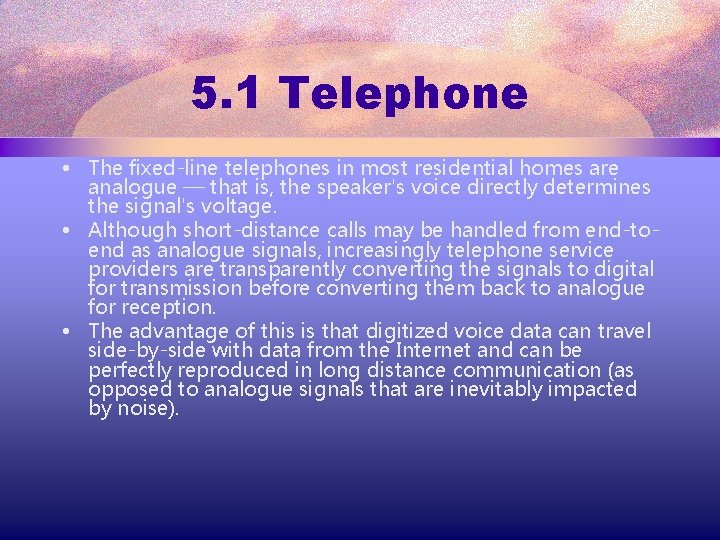 5.1 Telephone

• The fixed-line telephones in most residential homes are analogue — that is, the speaker's voice directly determines the signal's voltage.

• Although short-distance calls may be handled from end-to-end as analogue signals, increasingly telephone service providers are transparently converting the signals to digital for transmission before converting them back to analogue for reception.

• The advantage of this is that digitized voice data can travel side-by-side with data from the Internet and can be perfectly reproduced in long distance communication (as opposed to analogue signals that are inevitably impacted by noise).